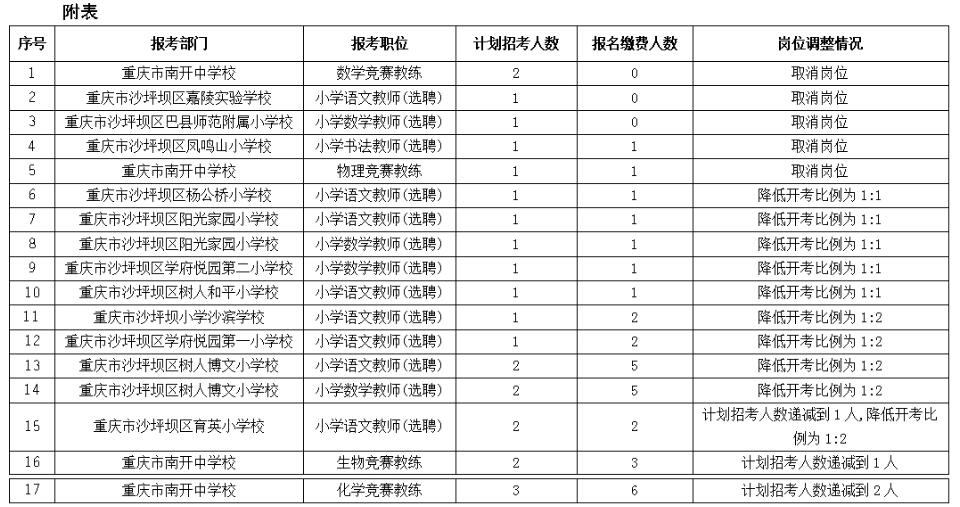 附表

| 序号 | 报考部门 | 报考职位 | 计划招考人数 | 报名缴费人数 | 岗位调整情况 |
|---|---|---|---|---|---|
| 1 | 重庆市南开中学校 | 数学竞赛教练 | 2 | 0 | 取消岗位 |
| 2 | 重庆市沙坪坝区嘉陵实验学校 | 小学语文教师(选聘) | 1 | 0 | 取消岗位 |
| 3 | 重庆市沙坪坝区巴县师范附属小学校 | 小学数学教师(选聘) | 1 | 0 | 取消岗位 |
| 4 | 重庆市沙坪坝区凤鸣山小学校 | 小学书法教师(选聘) | 1 | 1 | 取消岗位 |
| 5 | 重庆市南开中学校 | 物理竞赛教练 | 1 | 1 | 取消岗位 |
| 6 | 重庆市沙坪坝区杨公桥小学校 | 小学语文教师(选聘) | 1 | 1 | 降低开考比例为1:1 |
| 7 | 重庆市沙坪坝区阳光家园小学校 | 小学语文教师(选聘) | 1 | 1 | 降低开考比例为1:1 |
| 8 | 重庆市沙坪坝区阳光家园小学校 | 小学数学教师(选聘) | 1 | 1 | 降低开考比例为1:1 |
| 9 | 重庆市沙坪坝区学府悦园第二小学校 | 小学数学教师(选聘) | 1 | 1 | 降低开考比例为1:1 |
| 10 | 重庆市沙坪坝区树人和平小学校 | 小学语文教师(选聘) | 1 | 1 | 降低开考比例为1:1 |
| 11 | 重庆市沙坪坝小学沙滨学校 | 小学语文教师(选聘) | 1 | 2 | 降低开考比例为1:2 |
| 12 | 重庆市沙坪坝区学府悦园第一小学校 | 小学语文教师(选聘) | 1 | 2 | 降低开考比例为1:2 |
| 13 | 重庆市沙坪坝区树人博文小学校 | 小学语文教师(选聘) | 2 | 5 | 降低开考比例为1:2 |
| 14 | 重庆市沙坪坝区树人博文小学校 | 小学数学教师(选聘) | 2 | 5 | 降低开考比例为1:2 |
| 15 | 重庆市沙坪坝区育英小学校 | 小学语文教师(选聘) | 2 | 2 | 计划招考人数递减到1人,降低开考比例为1:2 |
| 16 | 重庆市南开中学校 | 生物竞赛教练 | 2 | 3 | 计划招考人数递减到1人 |
| 17 | 重庆市南开中学校 | 化学竞赛教练 | 3 | 6 | 计划招考人数递减到2人 |